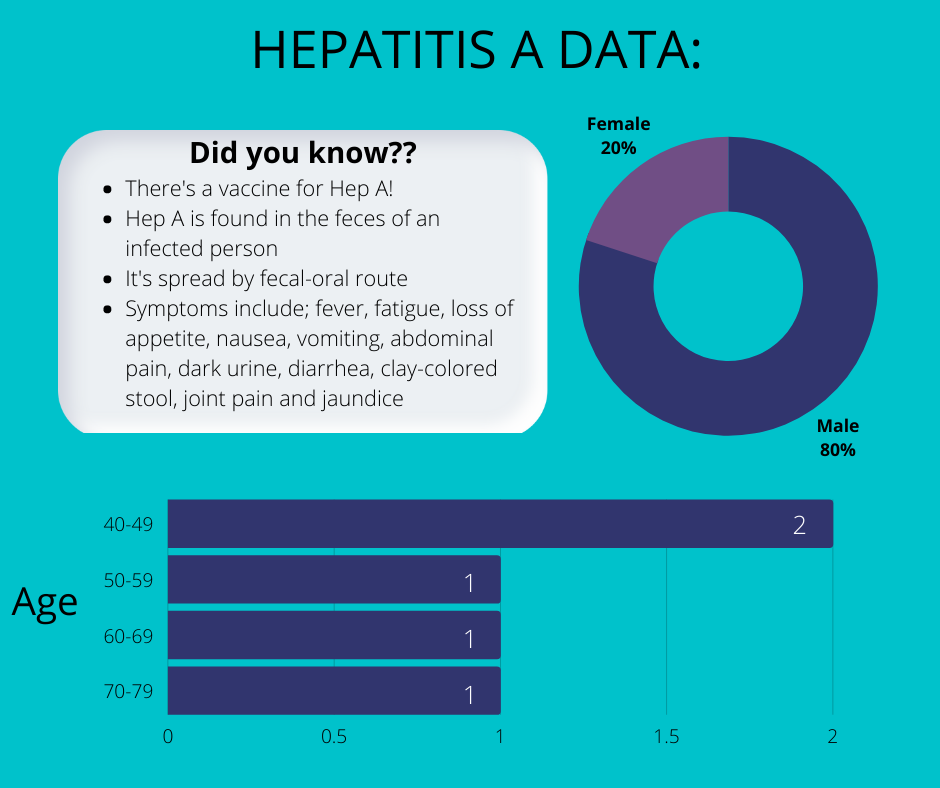 HEPATITIS A DATA:

Did you know??

- There's a vaccine for Hep A!
- Hep A is found in the feces of an infected person
- It's spread by fecal-oral route
- Symptoms include; fever, fatigue, loss of appetite, nausea, vomiting, abdominal pain, dark urine, diarrhea, clay-colored stool, joint pain and jaundice

Female 20%

Male 80%

Age

40-49 2
50-59 1
60-69 1
70-79 1

0 0.5 1 1.5 2